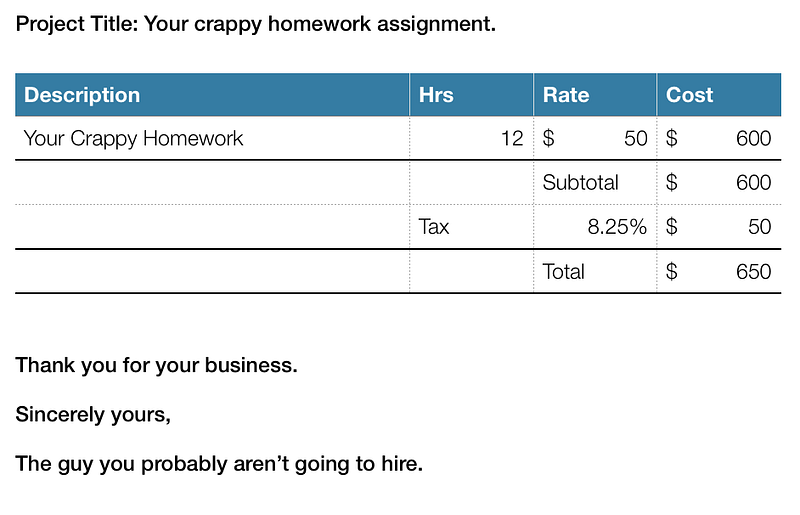 Project Title: Your crappy homework assignment.

| Description | Hrs | Rate | Cost |
|---|---|---|---|
| Your Crappy Homework | 12 | $ 50 | $ 600 |
| | | Subtotal | $ 600 |
| | Tax | 8.25% | $ 50 |
| | | Total | $ 650 |

Thank you for your business.

Sincerely yours,

The guy you probably aren't going to hire.